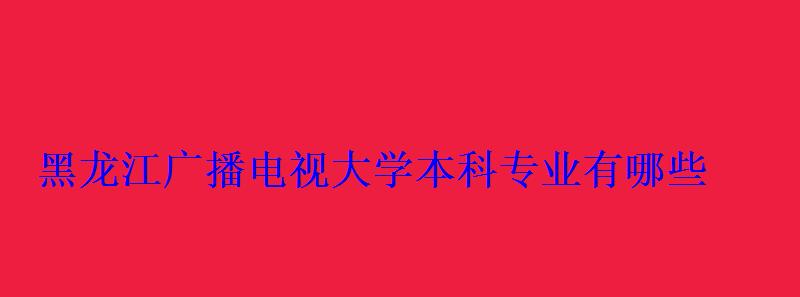 黑龙江广播电视大学本科专业有哪些